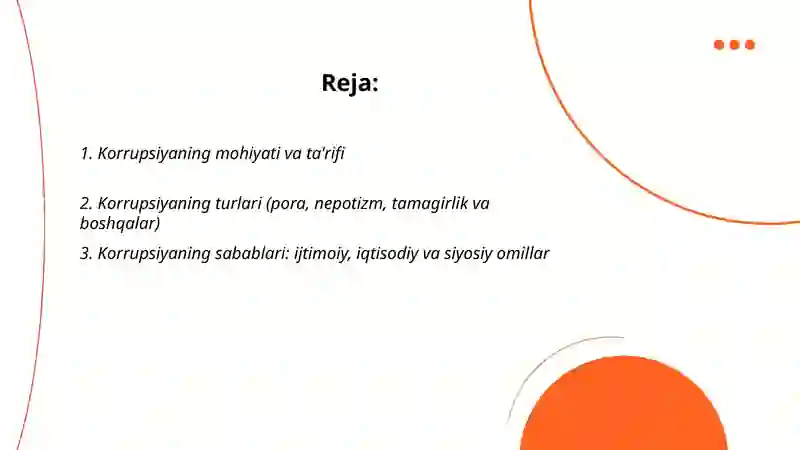 Reja:

1. Korrupsiyaning mohiyati va ta'rifi

2. Korrupsiyaning turlari (pora, nepotizm, tamagirlik va boshqalar)

3. Korrupsiyaning sabablari: ijtimoiy, iqtisodiy va siyosiy omillar